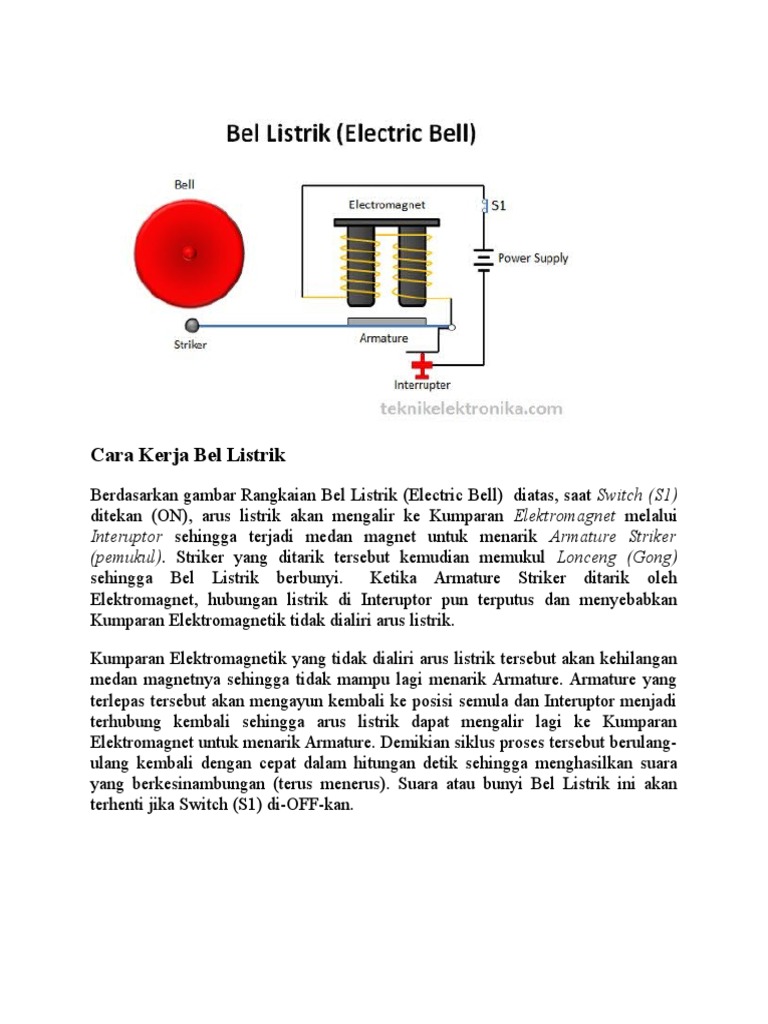 Bel Listrik (Electric Bell)

Bell

Electromagnet

S1

Power Supply

Striker

Armature

Interrupter

teknikelektronika.com

Cara Kerja Bel Listrik

Berdasarkan gambar Rangkaian Bel Listrik (Electric Bell) diatas, saat Switch (S1) ditekan (ON), arus listrik akan mengalir ke Kumparan Elektromagnet melalui Interuptor sehingga terjadi medan magnet untuk menarik Armature Striker (pemukul). Striker yang ditarik tersebut kemudian memukul Lonceng (Gong) sehingga Bel Listrik berbunyi. Ketika Armature Striker ditarik oleh Elektromagnet, hubungan listrik di Interuptor pun terputus dan menyebabkan Kumparan Elektromagnetik tidak dialiri arus listrik.

Kumparan Elektromagnetik yang tidak dialiri arus listrik tersebut akan kehilangan medan magnetnya sehingga tidak mampu lagi menarik Armature. Armature yang terlepas tersebut akan mengayun kembali ke posisi semula dan Interuptor menjadi terhubung kembali sehingga arus listrik dapat mengalir lagi ke Kumparan Elektromagnet untuk menarik Armature. Demikian siklus proses tersebut berulang-ulang kembali dengan cepat dalam hitungan detik sehingga menghasilkan suara yang berkesinambungan (terus menerus). Suara atau bunyi Bel Listrik ini akan terhenti jika Switch (S1) di-OFF-kan.